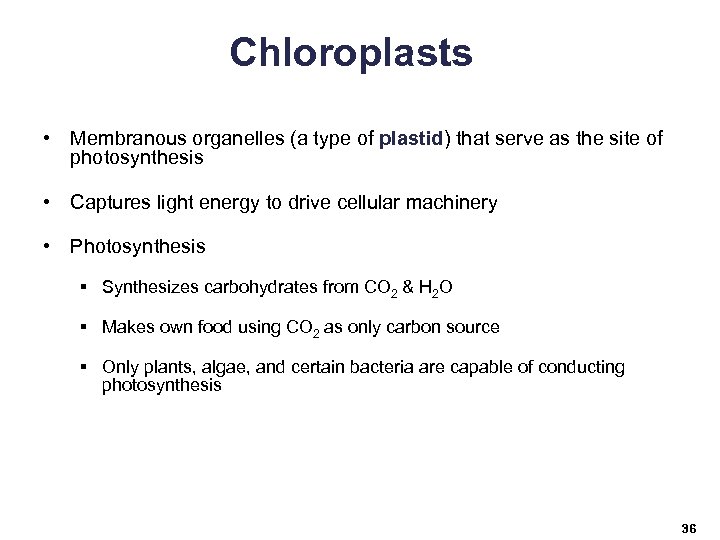 Chloroplasts

• Membranous organelles (a type of plastid) that serve as the site of photosynthesis

• Captures light energy to drive cellular machinery

• Photosynthesis

▪ Synthesizes carbohydrates from $CO_2$ & $H_2O$

▪ Makes own food using $CO_2$ as only carbon source

▪ Only plants, algae, and certain bacteria are capable of conducting photosynthesis

36